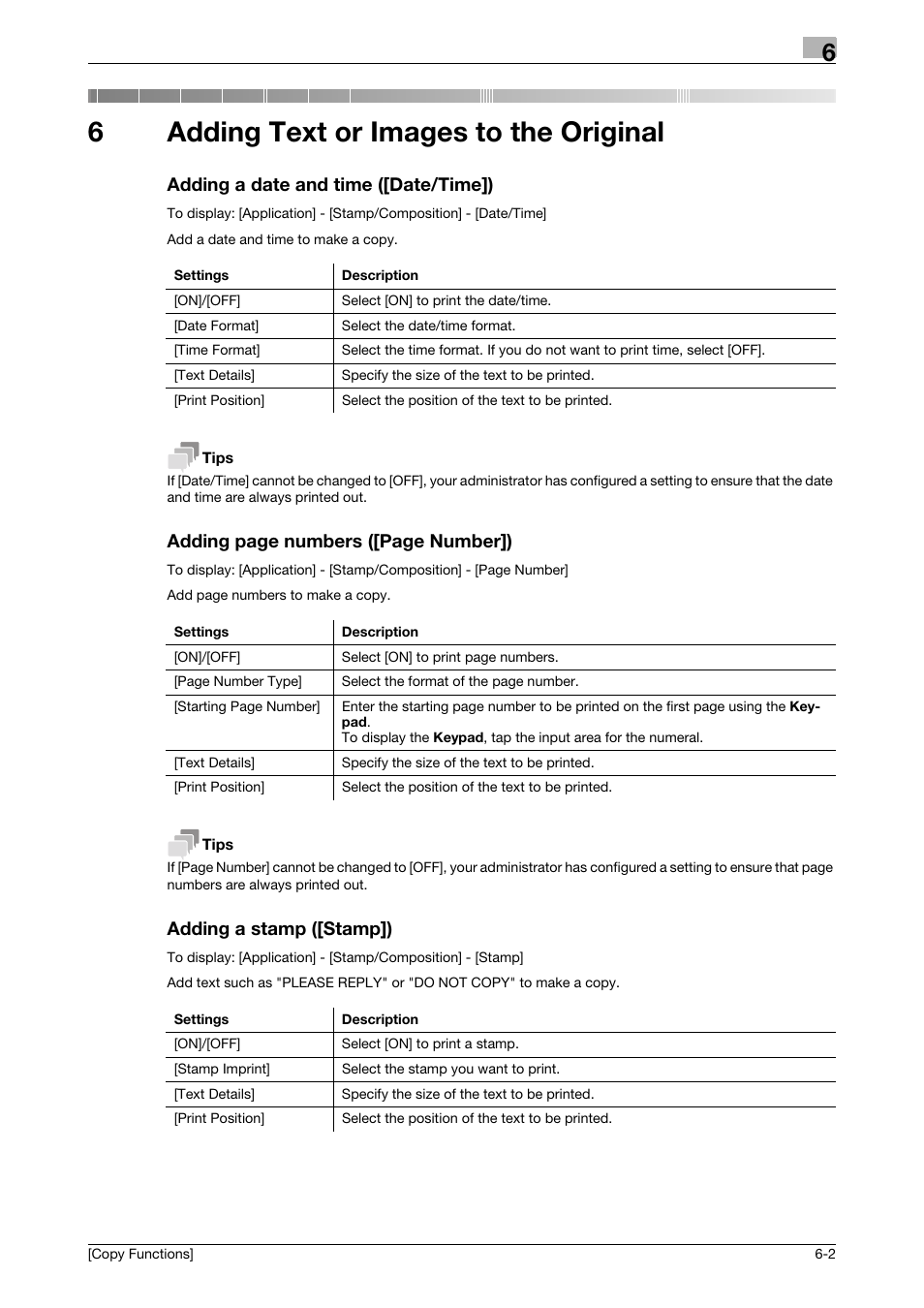 6

6 Adding Text or Images to the Original

Adding a date and time ([Date/Time])

To display: [Application] - [Stamp/Composition] - [Date/Time]

Add a date and time to make a copy.

| Settings | Description |
|---|---|
| [ON]/[OFF] | Select [ON] to print the date/time. |
| [Date Format] | Select the date/time format. |
| [Time Format] | Select the time format. If you do not want to print time, select [OFF]. |
| [Text Details] | Specify the size of the text to be printed. |
| [Print Position] | Select the position of the text to be printed. |

Tips
If [Date/Time] cannot be changed to [OFF], your administrator has configured a setting to ensure that the date and time are always printed out.

Adding page numbers ([Page Number])

To display: [Application] - [Stamp/Composition] - [Page Number]

Add page numbers to make a copy.

| Settings | Description |
|---|---|
| [ON]/[OFF] | Select [ON] to print page numbers. |
| [Page Number Type] | Select the format of the page number. |
| [Starting Page Number] | Enter the starting page number to be printed on the first page using the Keypad. To display the Keypad, tap the input area for the numeral. |
| [Text Details] | Specify the size of the text to be printed. |
| [Print Position] | Select the position of the text to be printed. |

Tips
If [Page Number] cannot be changed to [OFF], your administrator has configured a setting to ensure that page numbers are always printed out.

Adding a stamp ([Stamp])

To display: [Application] - [Stamp/Composition] - [Stamp]

Add text such as "PLEASE REPLY" or "DO NOT COPY" to make a copy.

| Settings | Description |
|---|---|
| [ON]/[OFF] | Select [ON] to print a stamp. |
| [Stamp Imprint] | Select the stamp you want to print. |
| [Text Details] | Specify the size of the text to be printed. |
| [Print Position] | Select the position of the text to be printed. |

[Copy Functions] 6-2